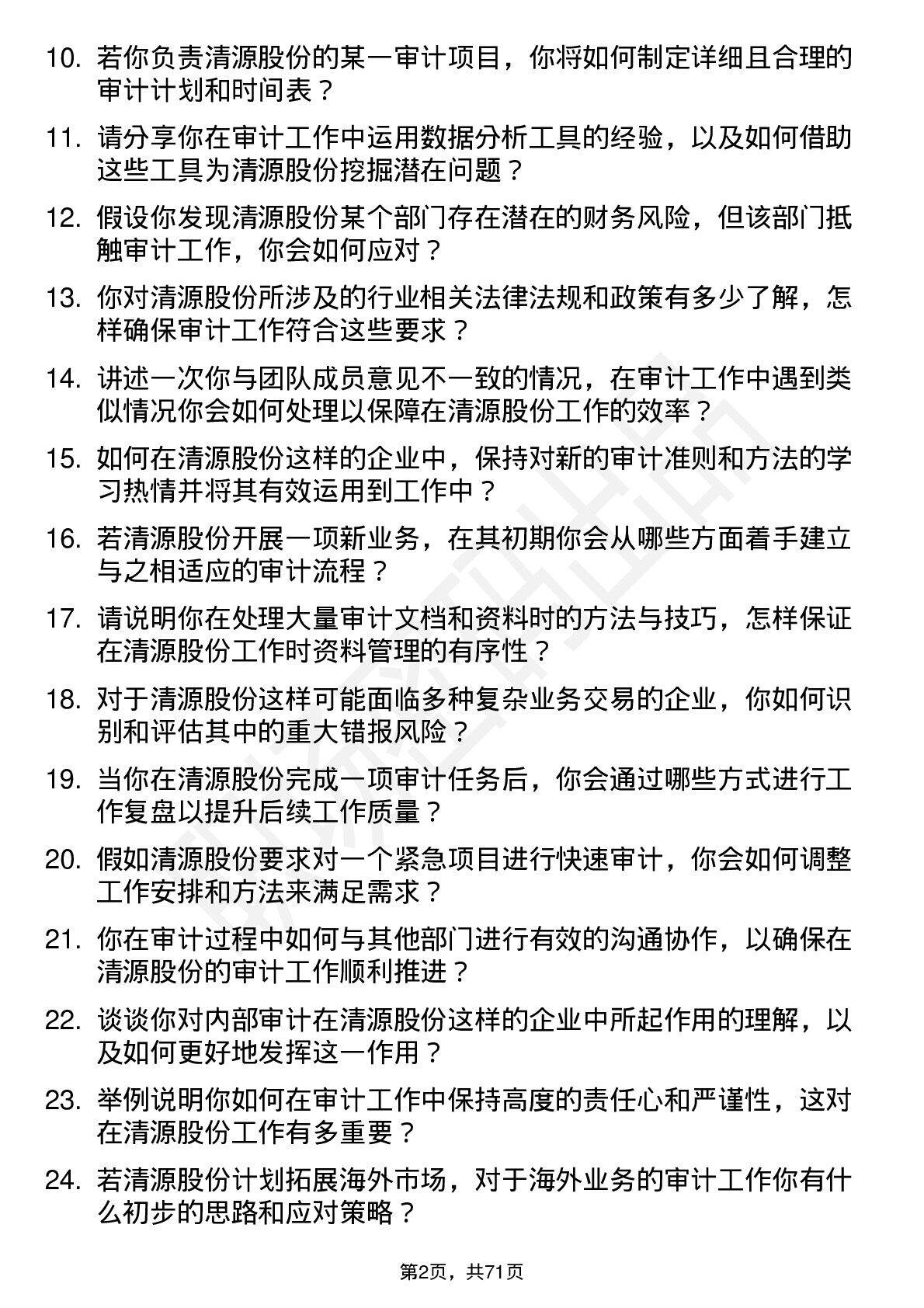 10. 若你负责清源股份的某一审计项目，你将如何制定详细且合理的审计计划和时间表？

11. 请分享你在审计工作中运用数据分析工具的经验，以及如何借助这些工具为清源股份挖掘潜在问题？

12. 假设你发现清源股份某个部门存在潜在的财务风险，但该部门抵触审计工作，你会如何应对？

13. 你对清源股份所涉及的行业相关法律法规和政策有多少了解，怎样确保审计工作符合这些要求？

14. 讲述一次你与团队成员意见不一致的情况，在审计工作中遇到类似情况你会如何处理以保障在清源股份工作的效率？

15. 如何在清源股份这样的企业中，保持对新的审计准则和方法的学习热情并将其有效运用到工作中？

16. 若清源股份开展一项新业务，在其初期你会从哪些方面着手建立与之相适应的审计流程？

17. 请说明你在处理大量审计文档和资料时的方法与技巧，怎样保证在清源股份工作时资料管理的有序性？

18. 对于清源股份这样可能面临多种复杂业务交易的企业，你如何识别和评估其中的重大错报风险？

19. 当你在清源股份完成一项审计任务后，你会通过哪些方式进行工作复盘以提升后续工作质量？

20. 假如清源股份要求对一个紧急项目进行快速审计，你会如何调整工作安排和方法来满足需求？

21. 你在审计过程中如何与其他部门进行有效的沟通协作，以确保在清源股份的审计工作顺利推进？

22. 谈谈你对内部审计在清源股份这样的企业中所起作用的理解，以及如何更好地发挥这一作用？

23. 举例说明你如何在审计工作中保持高度的责任心和严谨性，这对在清源股份工作有多重要？

24. 若清源股份计划拓展海外市场，对于海外业务的审计工作你有什么初步的思路和应对策略？

第2页，共71页